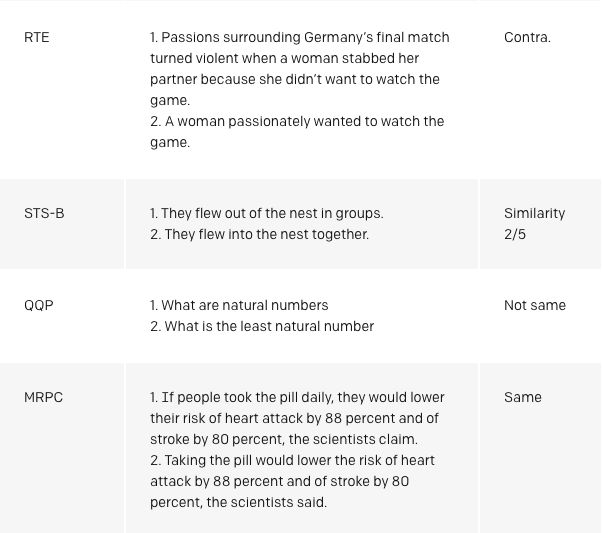 | RTE | 1. Passions surrounding Germany's final match turned violent when a woman stabbed her partner because she didn't want to watch the game. 2. A woman passionately wanted to watch the game. | Contra. |
|---|---|---|
| STS-B | 1. They flew out of the nest in groups. 2. They flew into the nest together. | Similarity 2/5 |
| QQP | 1. What are natural numbers 2. What is the least natural number | Not same |
| MRPC | 1. If people took the pill daily, they would lower their risk of heart attack by 88 percent and of stroke by 80 percent, the scientists claim. 2. Taking the pill would lower the risk of heart attack by 88 percent and of stroke by 80 percent, the scientists said. | Same |